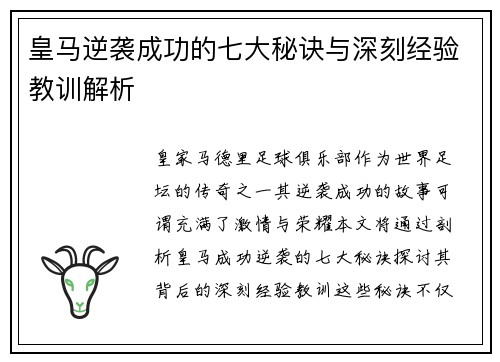 皇马逆袭成功的七大秘诀与深刻经验教训解析

皇家马德里足球俱乐部作为世界足坛的传奇之一其逆袭成功的故事可谓充满了激情与荣耀本文将通过剖析皇马成功逆袭的七大秘诀探讨其背后的深刻经验教训这些秘诀不仅